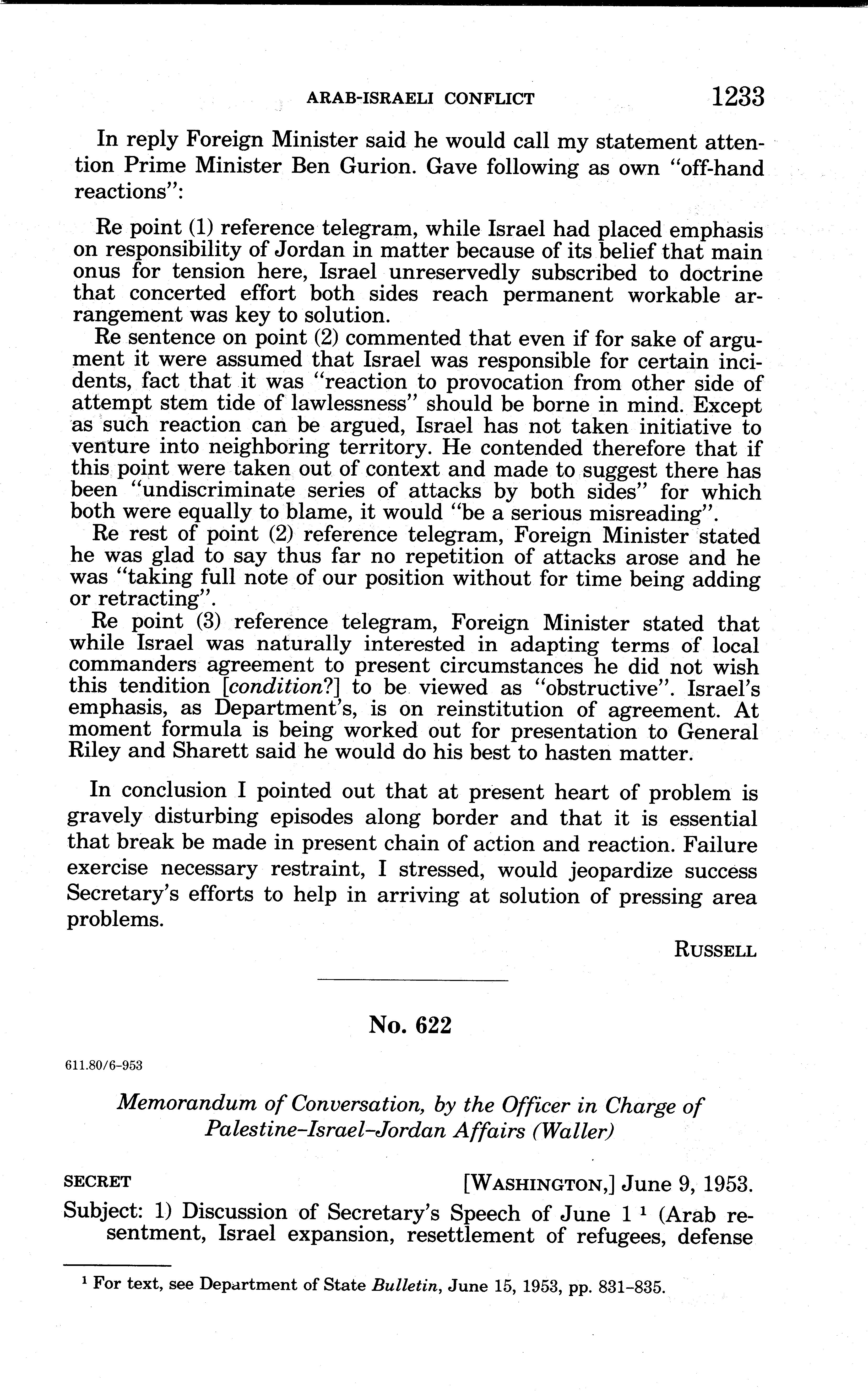 ARAB-ISRAELI CONFLICT 1233

In reply Foreign Minister said he would call my statement attention Prime Minister Ben Gurion. Gave following as own "off-hand reactions":

Re point (1) reference telegram, while Israel had placed emphasis on responsibility of Jordan in matter because of its belief that main onus for tension here, Israel unreservedly subscribed to doctrine that concerted effort both sides reach permanent workable arrangement was key to solution.

Re sentence on point (2) commented that even if for sake of argument it were assumed that Israel was responsible for certain incidents, fact that it was "reaction to provocation from other side of attempt stem tide of lawlessness" should be borne in mind. Except as such reaction can be argued, Israel has not taken initiative to venture into neighboring territory. He contended therefore that if this point were taken out of context and made to suggest there has been "undiscriminate series of attacks by both sides" for which both were equally to blame, it would "be a serious misreading".

Re rest of point (2) reference telegram, Foreign Minister stated he was glad to say thus far no repetition of attacks arose and he was "taking full note of our position without for time being adding or retracting".

Re point (3) reference telegram, Foreign Minister stated that while Israel was naturally interested in adapting terms of local commanders agreement to present circumstances he did not wish this tendition [condition?] to be viewed as "obstructive". Israel's emphasis, as Department's, is on reinstitution of agreement. At moment formula is being worked out for presentation to General Riley and Sharett said he would do his best to hasten matter.

In conclusion I pointed out that at present heart of problem is gravely disturbing episodes along border and that it is essential that break be made in present chain of action and reaction. Failure exercise necessary restraint, I stressed, would jeopardize success Secretary's efforts to help in arriving at solution of pressing area problems.

RUSSELL

No. 622

611.80/6-953

Memorandum of Conversation, by the Officer in Charge of Palestine–Israel–Jordan Affairs (Waller)

SECRET [WASHINGTON,] June 9, 1953.

Subject: 1) Discussion of Secretary's Speech of June 1 $^1$ (Arab resentment, Israel expansion, resettlement of refugees, defense

$^1$ For text, see Department of State Bulletin, June 15, 1953, pp. 831–835.